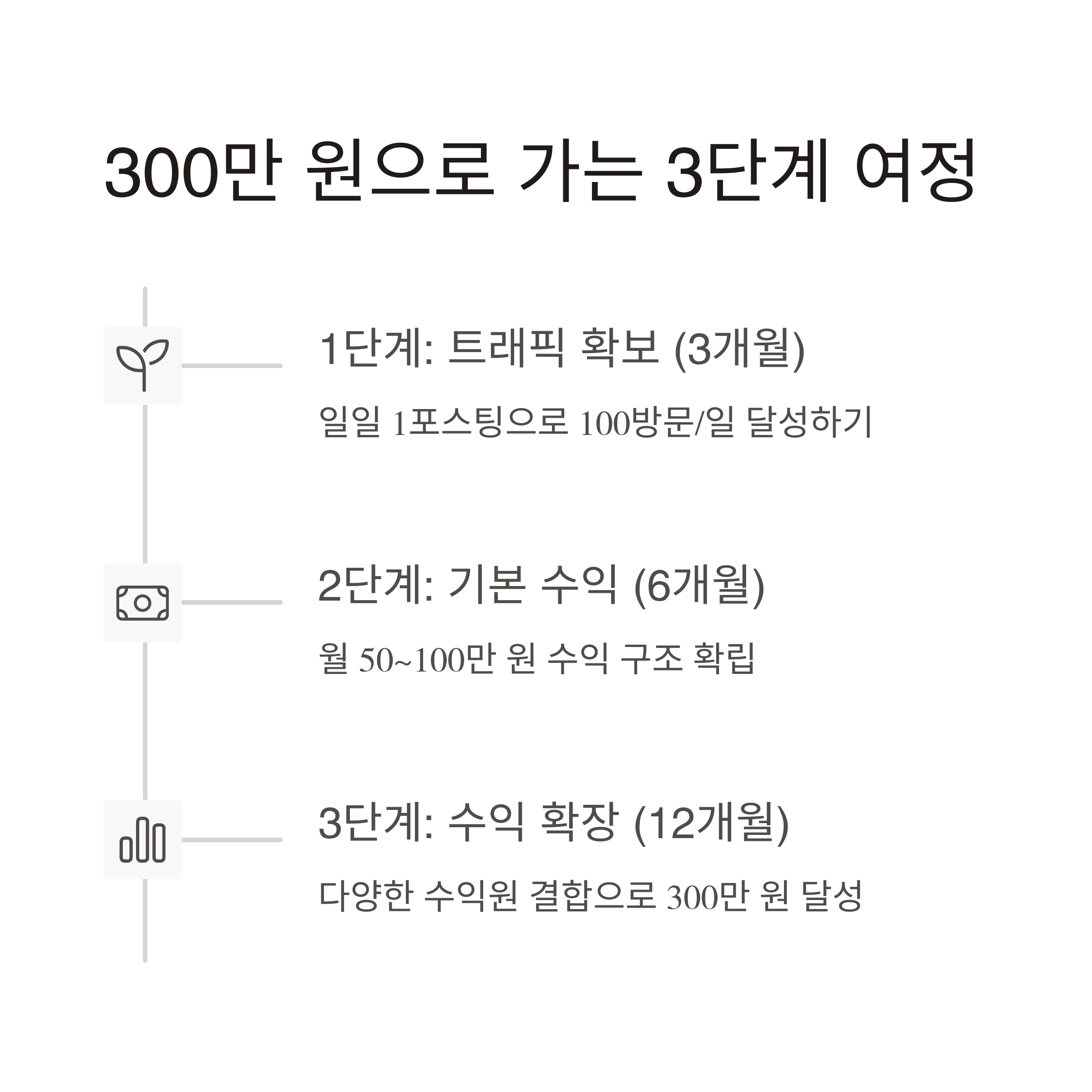 300만 원으로 가는 3단계 여정

1단계: 트래픽 확보 (3개월)

일일 1포스팅으로 100방문/일 달성하기

2단계: 기본 수익 (6개월)

월 50~100만 원 수익 구조 확립

3단계: 수익 확장 (12개월)

다양한 수익원 결합으로 300만 원 달성